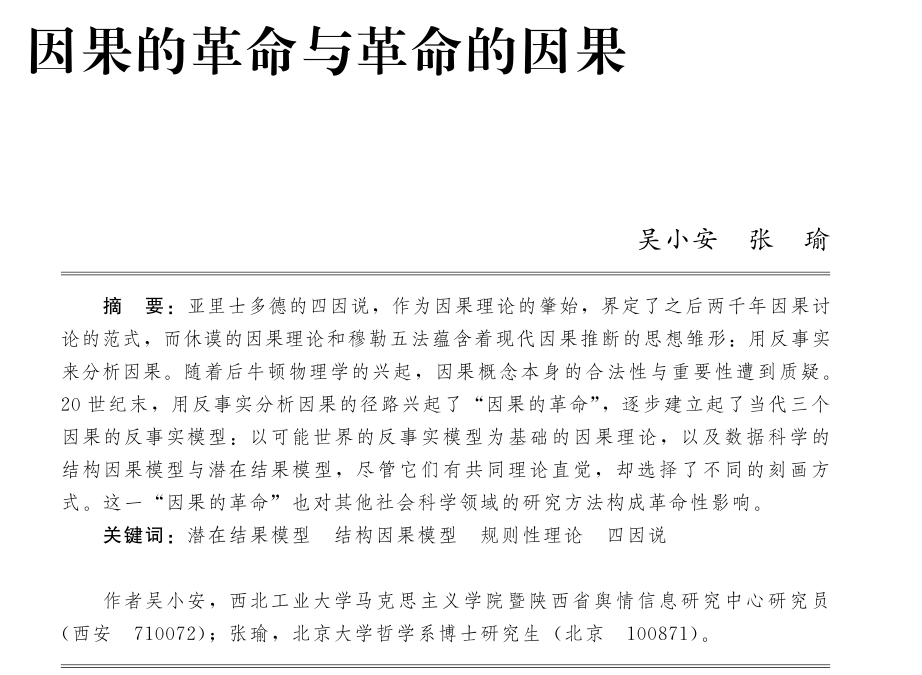 因果的革命与革命的因果

吴小安　张　瑜

摘　要：亚里士多德的四因说，作为因果理论的肇始，界定了之后两千年因果讨论的范式，而休谟的因果理论和穆勒五法蕴含着现代因果推断的思想雏形：用反事实来分析因果。随着后牛顿物理学的兴起，因果概念本身的合法性与重要性遭到质疑。20世纪末，用反事实分析因果的径路兴起了“因果的革命”，逐步建立起了当代三个因果的反事实模型：以可能世界的反事实模型为基础的因果理论，以及数据科学的结构因果模型与潜在结果模型，尽管它们有共同理论直觉，却选择了不同的刻画方式。这一“因果的革命”也对其他社会科学领域的研究方法构成革命性影响。

关键词：潜在结果模型　结构因果模型　规则性理论　四因说

作者吴小安，西北工业大学马克思主义学院暨陕西省舆情信息研究中心研究员（西安　710072）；张瑜，北京大学哲学系博士研究生（北京　100871）。